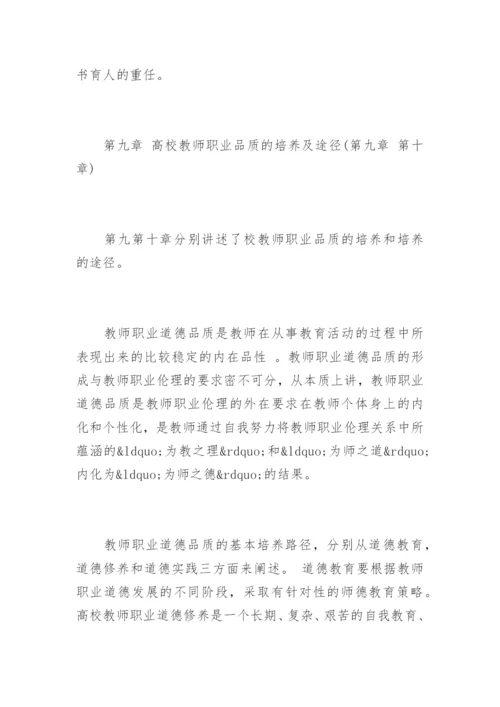 书育人的重任。

第九章 高校教师职业品质的培养及途径(第九章 第十章)

第九第十章分别讲述了校教师职业品质的培养和培养的途径。

教师职业道德品质是教师在从事教育活动的过程中所表现出来的比较稳定的内在品性 。教师职业道德品质的形成与教师职业伦理的要求密不可分，从本质上讲，教师职业道德品质是教师职业伦理的外在要求在教师个体身上的内化和个性化，是教师通过自我努力将教师职业伦理关系中所蕴涵的&ldquo;为教之理&rdquo;和&ldquo;为师之道&rdquo;内化为&ldquo;为师之德&rdquo;的结果。

教师职业道德品质的基本培养路径，分别从道德教育，道德修养和道德实践三方面来阐述。 道德教育要根据教师职业道德发展的不同阶段，采取有针对性的师德教育策略。高校教师职业道德修养是一个长期、复杂、艰苦的自我教育、